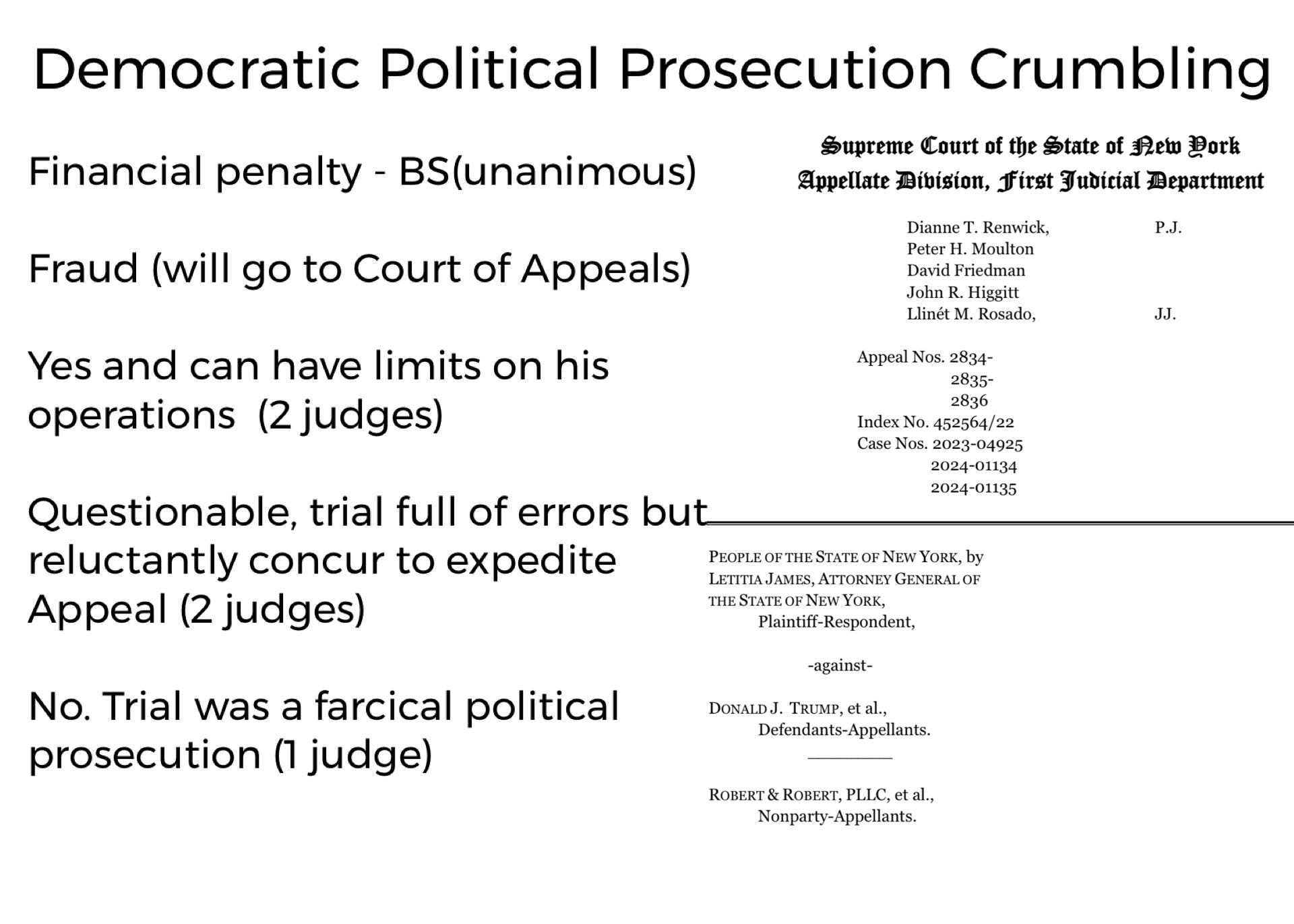 Democratic Political Prosecution Crumbling

Financial penalty - BS(unanimous)

Fraud (will go to Court of Appeals)

Yes and can have limits on his operations  (2 judges)

Questionable, trial full of errors but reluctantly concur to expedite Appeal (2 judges)

No. Trial was a farcical political prosecution (1 judge)

Supreme Court of the State of New York
Appellate Division, First Judicial Department

Dianne T. Renwick, P.J.
Peter H. Moulton
David Friedman
John R. Higgitt
Llinét M. Rosado, JJ.

Appeal Nos. 2834-
2835-
2836
Index No. 452564/22
Case Nos. 2023-04925
2024-01134
2024-01135

PEOPLE OF THE STATE OF NEW YORK, by LETITIA JAMES, ATTORNEY GENERAL OF THE STATE OF NEW YORK,
Plaintiff-Respondent,

-against-

DONALD J. TRUMP, et al.,
Defendants-Appellants.

ROBERT & ROBERT, PLLC, et al.,
Nonparty-Appellants.